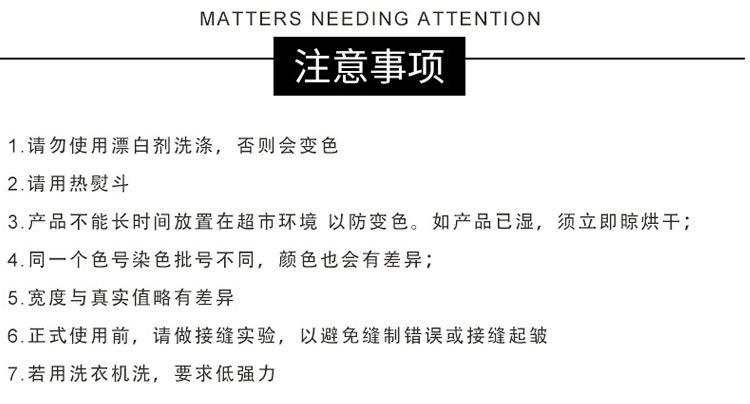 MATTERS NEEDING ATTENTION

注意事项

1.请勿使用漂白剂洗涤，否则会变色

2.请用热熨斗

3.产品不能长时间放置在超市环境 以防变色。如产品已湿，须立即晾烘干；

4.同一个色号染色批号不同，颜色也会有差异；

5.宽度与真实值略有差异

6.正式使用前，请做接缝实验，以避免缝制错误或接缝起皱

7.若用洗衣机洗，要求低强力